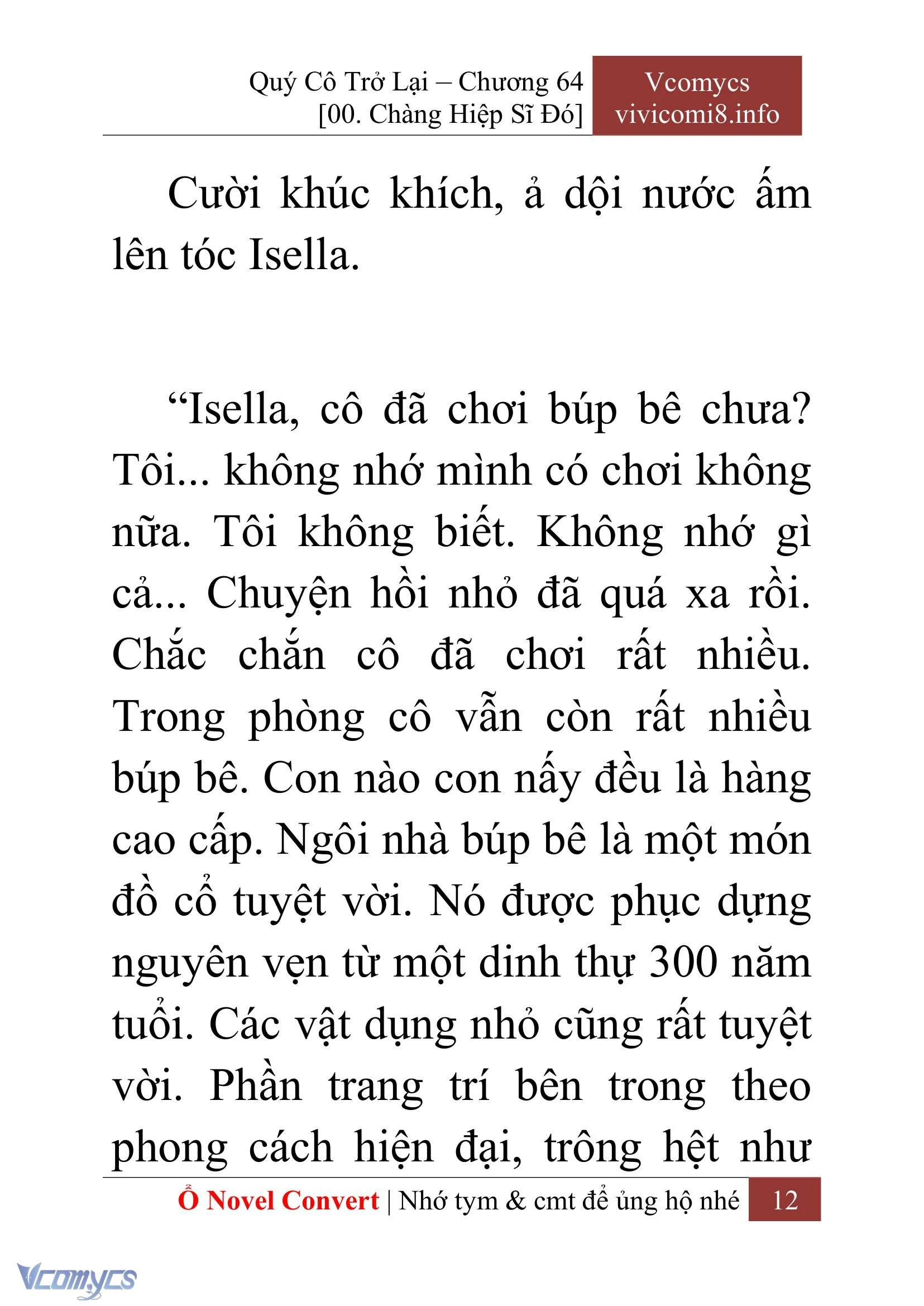 Quý Cô Trở Lại – Chương 64
[00. Chàng Hiệp Sĩ Đó]

Vcomycs
vivicomi8.info

Cười khúc khích, ả dội nước ấm lên tóc Isella.

“Isella, cô đã chơi búp bê chưa? Tôi... không nhớ mình có chơi không nữa. Tôi không biết. Không nhớ gì cả... Chuyện hồi nhỏ đã quá xa rồi. Chắc chắn cô đã chơi rất nhiều. Trong phòng cô vẫn còn rất nhiều búp bê. Con nào con nấy đều là hàng cao cấp. Ngôi nhà búp bê là một món đồ cổ tuyệt vời. Nó được phục dựng nguyên vẹn từ một dinh thự 300 năm tuổi. Các vật dụng nhỏ cũng rất tuyệt vời. Phần trang trí bên trong theo phong cách hiện đại, trông hệt như

Ổ Novel Convert | Nhớ tym & cmt để ủng hộ nhé 12

Vcomycs